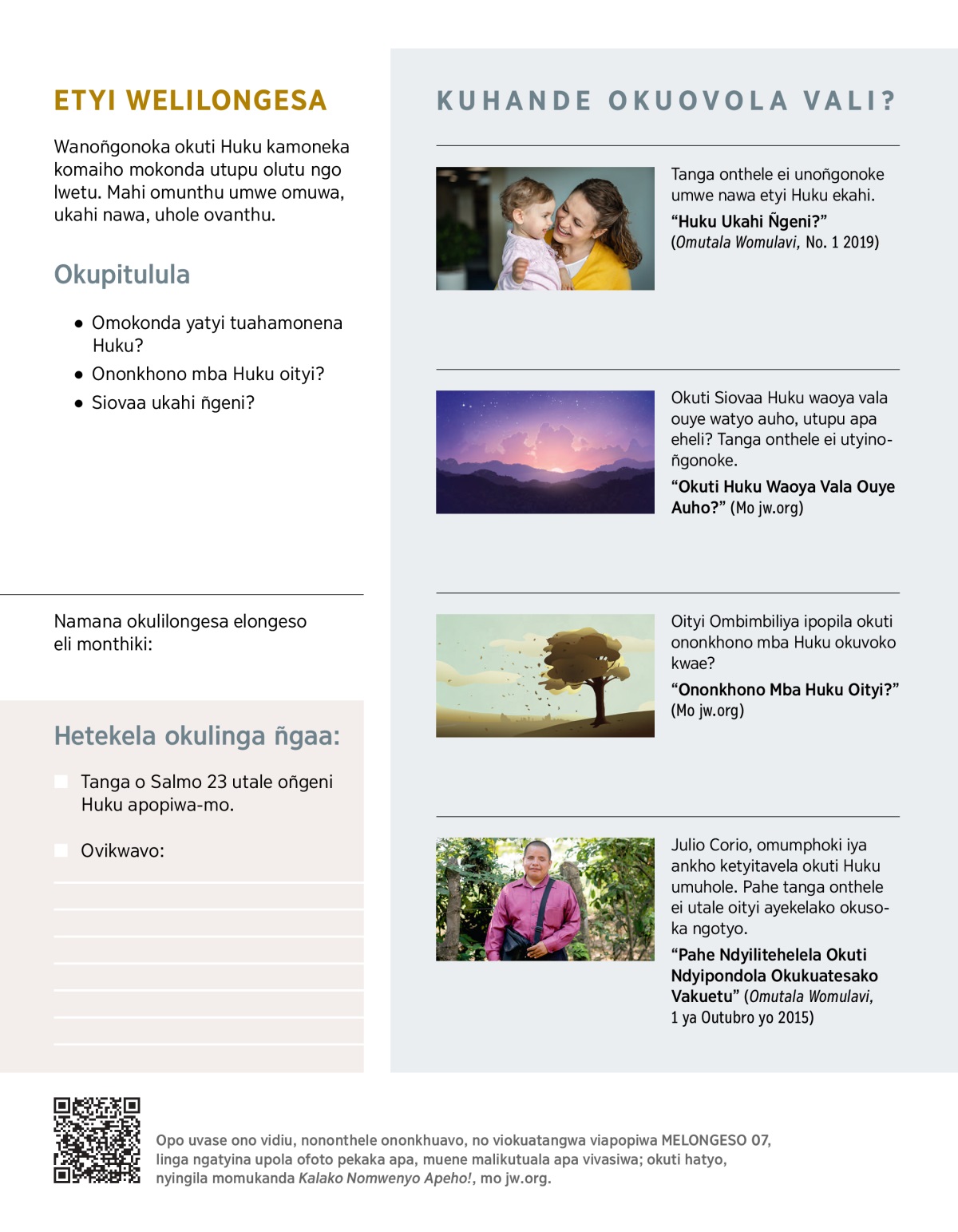 ETYI WELILONGESA

Wanoñgonoka okuti Huku kamoneka komaiho mokonda utupu olutu ngo lwetu. Mahi omunthu umwe omuwa, ukahi nawa, uhole ovanthu.

Okupitulula

• Omokonda yatyi tuahamonena Huku?
• Ononkhono mba Huku oityi?
• Siovaa ukahi ñgeni?

Namana okulilongesa elongeso eli monthiki:

Hetekela okulinga ñgaa:

Tanga o Salmo 23 utale oñgeni Huku apopiwa-mo.

Ovikwavo:

KUHANDE OKUOVOLA VALI?

Tanga onthele ei unoñgonoke umwe nawa etyi Huku ekahi.

“Huku Ukahi Ñgeni?” (Omutala Womulavi, No. 1 2019)

Okuti Siovaa Huku waoya vala ouye watyo auho, utupu apa eheli? Tanga onthele ei utyinoñgonoke.

“Okuti Huku Waoya Vala Ouye Auho?” (Mo jw.org)

Oityi Ombimbiliya ipopila okuti ononkhono mba Huku okuvoko kwae?

“Ononkhono Mba Huku Oityi?” (Mo jw.org)

Julio Corio, omumphoki iya ankho ketyitavela okuti Huku umuhole. Pahe tanga onthele ei utale oityi ayekelako okusoka ngotyo.

“Pahe Ndyilitehelela Okuti Ndyipondola Okukuatesako Vakuetu” (Omutala Womulavi, 1 ya Outubro yo 2015)

Opo uvase ono vidiu, nononthele ononkhuavo, no viokuatangwa viapopiwa MELONGESO 07, linga ngatyina upola ofoto pekaka apa, muene malikutuala apa vivasiwa; okuti hatyo, nyingila momukanda Kalako Nomwenyo Apeho!, mo jw.org.